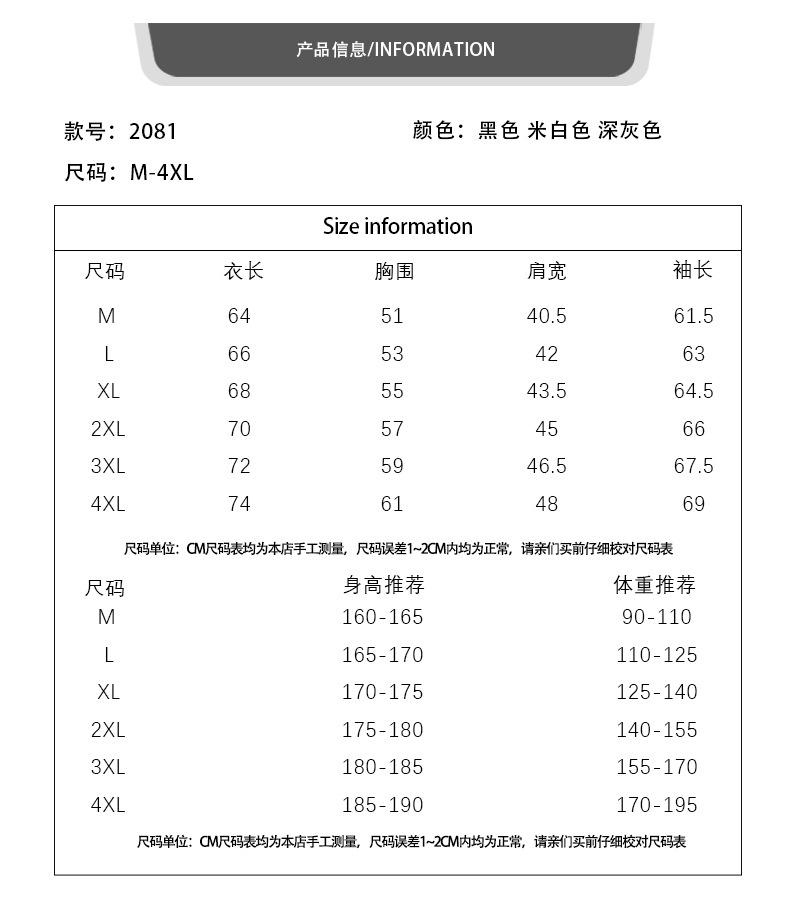 产品信息/INFORMATION

款号：2081

颜色：黑色 米白色 深灰色

尺码：M-4XL

Size information

| 尺码 | 衣长 | 胸围 | 肩宽 | 袖长 |
|---|---|---|---|---|
| M | 64 | 51 | 40.5 | 61.5 |
| L | 66 | 53 | 42 | 63 |
| XL | 68 | 55 | 43.5 | 64.5 |
| 2XL | 70 | 57 | 45 | 66 |
| 3XL | 72 | 59 | 46.5 | 67.5 |
| 4XL | 74 | 61 | 48 | 69 |

尺码单位：CM尺码表均为本店手工测量，尺码误差1~2CM内均为正常，请亲们买前仔细校对尺码表

| 尺码 | 身高推荐 | 体重推荐 |
|---|---|---|
| M | 160-165 | 90-110 |
| L | 165-170 | 110-125 |
| XL | 170-175 | 125-140 |
| 2XL | 175-180 | 140-155 |
| 3XL | 180-185 | 155-170 |
| 4XL | 185-190 | 170-195 |

尺码单位：CM尺码表均为本店手工测量，尺码误差1~2CM内均为正常，请亲们买前仔细校对尺码表